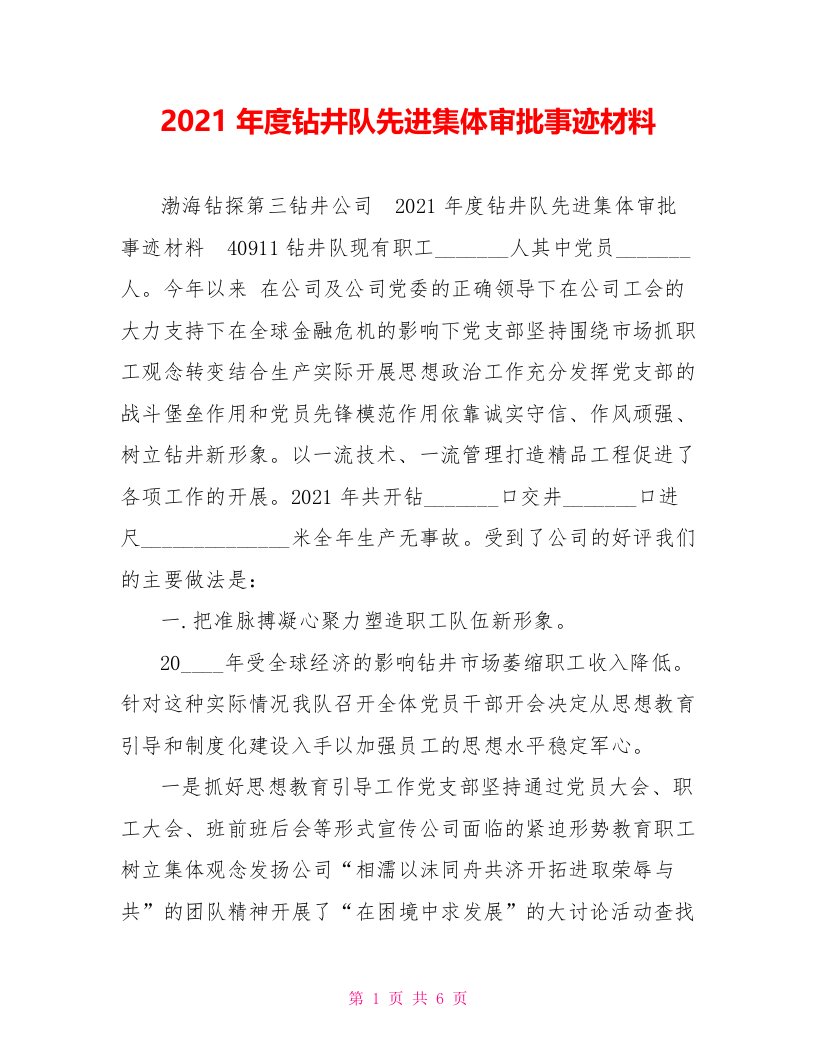 2021 年度钻井队先进集体审批事迹材料

渤海钻探第三钻井公司　2021 年度钻井队先进集体审批事迹材料　40911 钻井队现有职工_______人其中党员_______人。今年以来 在公司及公司党委的正确领导下在公司工会的大力支持下在全球金融危机的影响下党支部坚持围绕市场抓职工观念转变结合生产实际开展思想政治工作充分发挥党支部的战斗堡垒作用和党员先锋模范作用依靠诚实守信、作风顽强、树立钻井新形象。以一流技术、一流管理打造精品工程促进了各项工作的开展。2021 年共开钻_______口交井_______口进尺______________米全年生产无事故。受到了公司的好评我们的主要做法是：

一.把准脉搏凝心聚力塑造职工队伍新形象。

20____年受全球经济的影响钻井市场萎缩职工收入降低。针对这种实际情况我队召开全体党员干部开会决定从思想教育引导和制度化建设入手以加强员工的思想水平稳定军心。

一是抓好思想教育引导工作党支部坚持通过党员大会、职工大会、班前班后会等形式宣传公司面临的紧迫形势教育职工树立集体观念发扬公司“相濡以沫同舟共济开拓进取荣辱与共”的团队精神开展了“在困境中求发展”的大讨论活动查找

第 1 页 共 6 页